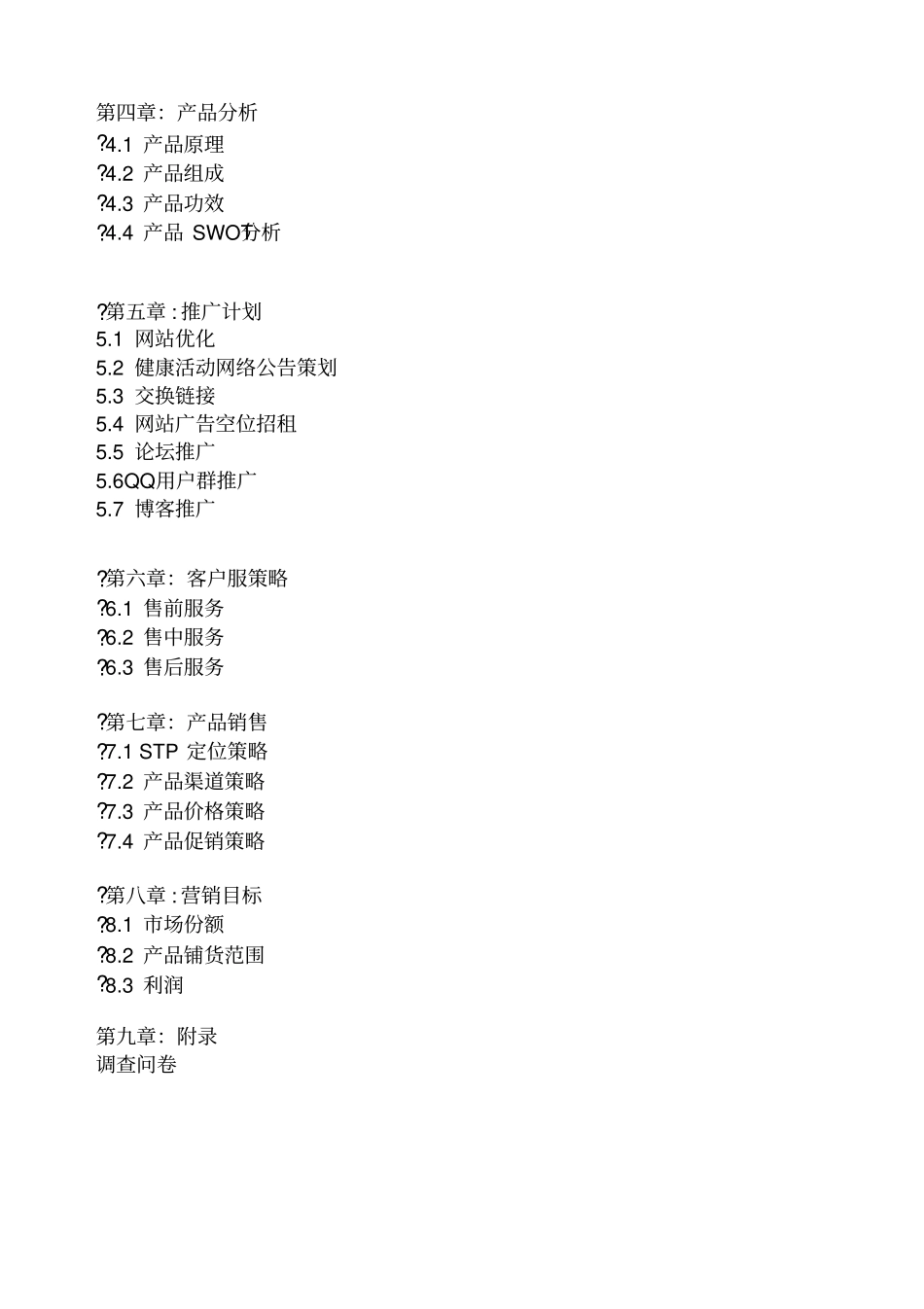 第四章：产品分析
?4.1 产品原理
?4.2 产品组成
?4.3 产品功效
?4.4 产品 SWOT分析

?第五章 : 推广计划
5.1 网站优化
5.2 健康活动网络公告策划
5.3 交换链接
5.4 网站广告空位招租
5.5 论坛推广
5.6QQ用户群推广
5.7 博客推广

?第六章：客户服策略
?6.1 售前服务
?6.2 售中服务
?6.3 售后服务

?第七章：产品销售
?7.1 STP 定位策略
?7.2 产品渠道策略
?7.3 产品价格策略
?7.4 产品促销策略

?第八章 : 营销目标
?8.1 市场份额
?8.2 产品铺货范围
?8.3 利润

第九章：附录
调查问卷